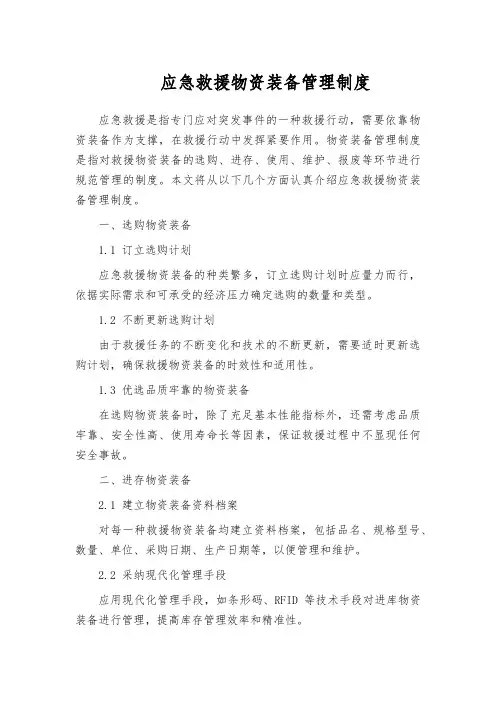 应急救援物资装备管理制度

应急救援是指专门应对突发事件的一种救援行动，需要依靠物资装备作为支撑，在救援行动中发挥紧要作用。物资装备管理制度是指对救援物资装备的选购、进存、使用、维护、报废等环节进行规范管理的制度。本文将从以下几个方面认真介绍应急救援物资装备管理制度。

一、选购物资装备

1.1 订立选购计划

应急救援物资装备的种类繁多，订立选购计划时应量力而行，依据实际需求和可承受的经济压力确定选购的数量和类型。

1.2 不断更新选购计划

由于救援任务的不断变化和技术的不断更新，需要适时更新选购计划，确保救援物资装备的时效性和适用性。

1.3 优选品质牢靠的物资装备

在选购物资装备时，除了充足基本性能指标外，还需考虑品质牢靠、安全性高、使用寿命长等因素，保证救援过程中不显现任何安全事故。

二、进存物资装备

2.1 建立物资装备资料档案

对每一种救援物资装备均建立资料档案，包括品名、规格型号、数量、单位、采购日期、生产日期等，以便管理和维护。

2.2 采纳现代化管理手段

应用现代化管理手段，如条形码、RFID 等技术手段对进库物资装备进行管理，提高库存管理效率和精准性。